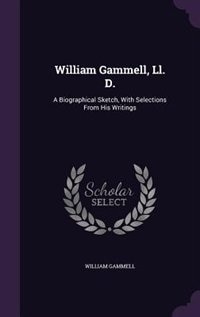 William Gammell, Ll. D.

A Biographical Sketch, With Selections From His Writings

Scholar SELECT

WILLIAM GAMMELL